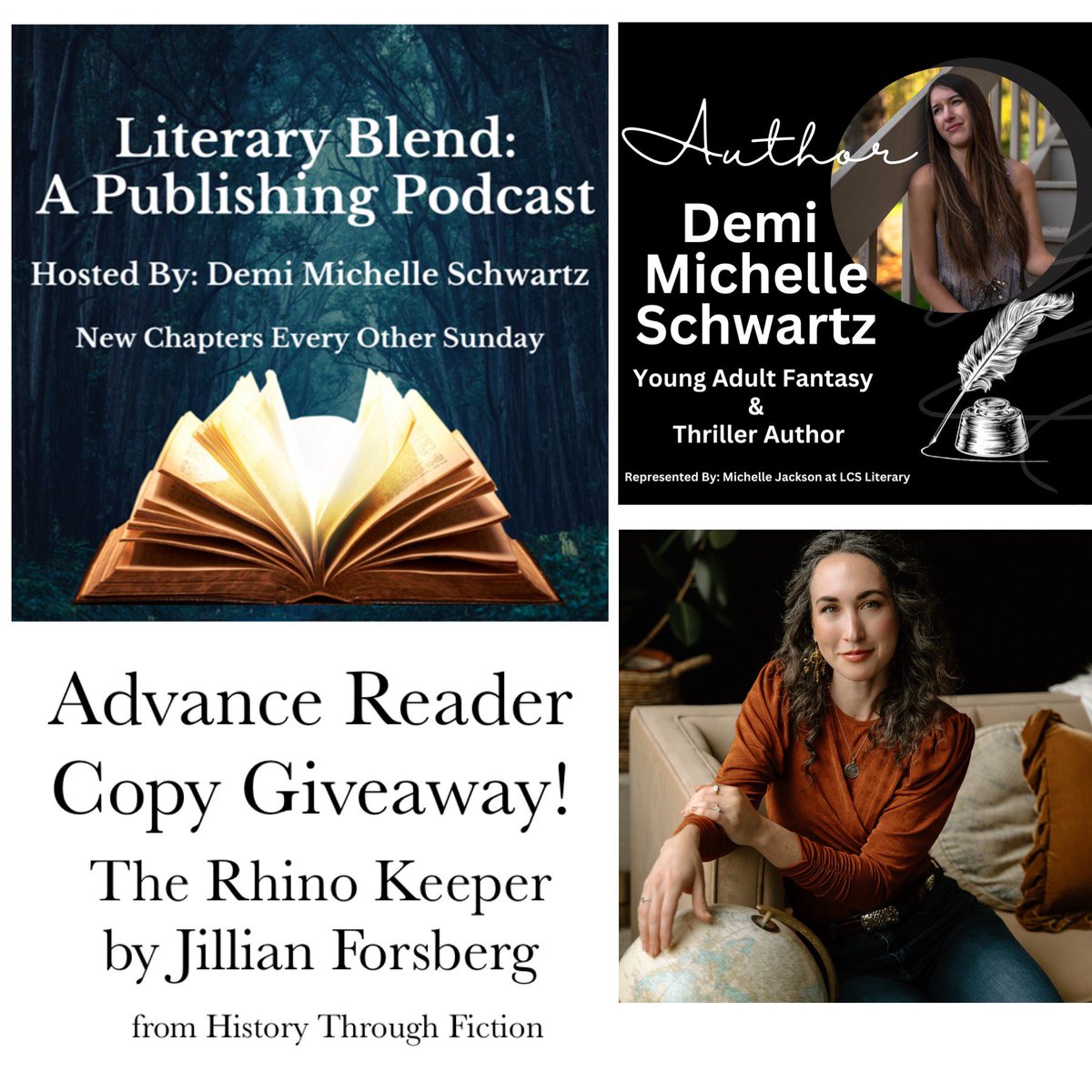 Literary Blend:
A Publishing Podcast

Hosted By: Demi Michelle Schwartz

New Chapters Every Other Sunday

Author

Demi Michelle Schwartz

Young Adult Fantasy & Thriller Author

Represented By: Michelle Jackson at LCS Literary

Advance Reader Copy Giveaway!

The Rhino Keeper by Jillian Forsberg

from History Through Fiction